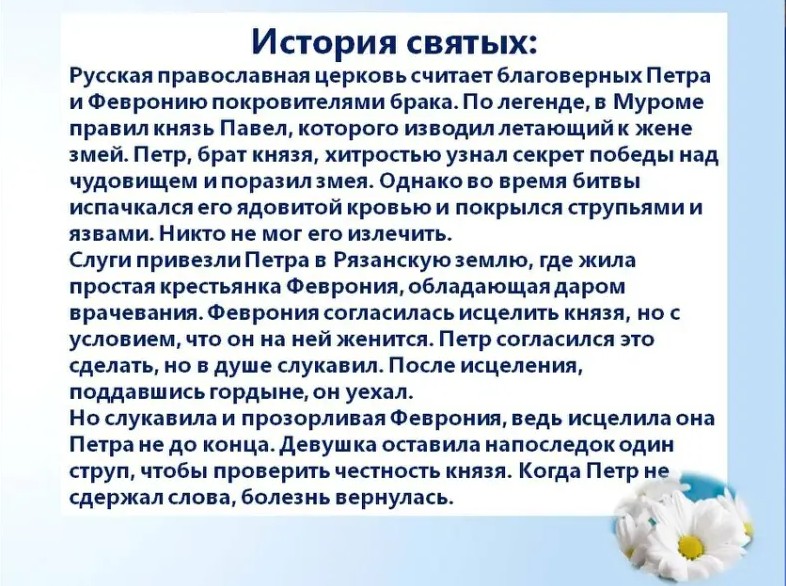 История святых:
Русская православная церковь считает благоверных Петра и Февронию покровителями брака. По легенде, в Муроме правил князь Павел, которого изводил летающий к жене змей. Петр, брат князя, хитростью узнал секрет победы над чудовищем и поразил змея. Однако во время битвы испачкался его ядовитой кровью и покрылся струпьями и язвами. Никто не мог его излечить.
Слуги привезли Петра в Рязанскую землю, где жила простая крестьянка Феврония, обладающая даром врачевания. Феврония согласилась исцелить князя, но с условием, что он на ней женится. Петр согласился это сделать, но в душе слукавил. После исцеления, поддавшись гордыне, он уехал.
Но слукавила и прозорливая Феврония, ведь исцелила она Петра не до конца. Девушка оставила напоследок один струп, чтобы проверить честность князя. Когда Петр не сдержал слова, болезнь вернулась.